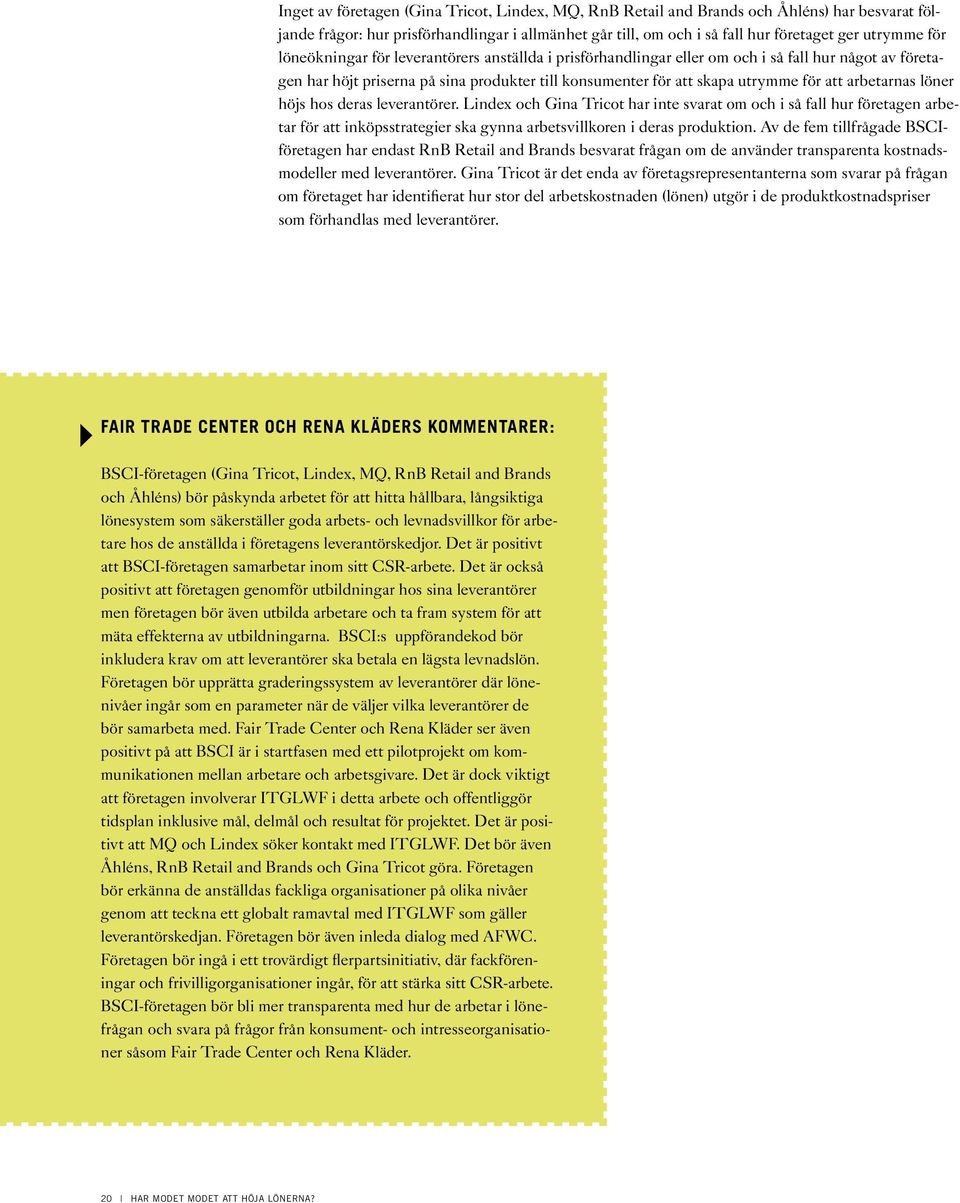 Inget av företagen (Gina Tricot, Lindex, MQ, RnB Retail and Brands och Åhléns) har besvarat följande frågor: hur prisförhandlingar i allmänhet går till, om och i så fall hur företaget ger utrymme för löneökningar för leverantörers anställda i prisförhandlingar eller om och i så fall hur något av företagen har höjt priserna på sina produkter till konsumenter för att skapa utrymme för att arbetarnas löner höjs hos deras leverantörer. Lindex och Gina Tricot har inte svarat om och i så fall hur företagen arbetar för att inköpsstrategier ska gynna arbetsvillkoren i deras produktion. Av de fem tillfrågade BSCI-företagen har endast RnB Retail and Brands besvarat frågan om de använder transparenta kostnadsmodeller med leverantörer. Gina Tricot är det enda av företagsrepresentanterna som svarar på frågan om företaget har identifierat hur stor del arbetskostnaden (lönen) utgör i de produktkostnadspriser som förhandlas med leverantörer.

FAIR TRADE CENTER OCH RENA KLÄDERS KOMMENTARER:

BSCI-företagen (Gina Tricot, Lindex, MQ, RnB Retail and Brands och Åhléns) bör påskynda arbetet för att hitta hållbara, långsiktiga lönesystem som säkerställer goda arbets- och levnadsvillkor för arbetare hos de anställda i företagens leverantörskedjor. Det är positivt att BSCI-företagen samarbetar inom sitt CSR-arbete. Det är också positivt att företagen genomför utbildningar hos sina leverantörer men företagen bör även utbilda arbetare och ta fram system för att mäta effekterna av utbildningarna. BSCI:s uppförandekod bör inkludera krav om att leverantörer ska betala en lägsta levnadslön. Företagen bör upprätta graderingssystem av leverantörer där lönenivåer ingår som en parameter när de väljer vilka leverantörer de bör samarbeta med. Fair Trade Center och Rena Kläder ser även positivt på att BSCI är i startfasen med ett pilotprojekt om kommunikationen mellan arbetare och arbetsgivare. Det är dock viktigt att företagen involverar ITGLWF i detta arbete och offentliggör tidsplan inklusive mål, delmål och resultat för projektet. Det är positivt att MQ och Lindex söker kontakt med ITGLWF. Det bör även Åhléns, RnB Retail and Brands och Gina Tricot göra. Företagen bör erkänna de anställdas fackliga organisationer på olika nivåer genom att teckna ett globalt ramavtal med ITGLWF som gäller leverantörskedjan. Företagen bör även inleda dialog med AFWC. Företagen bör ingå i ett trovärdigt flerpartsinitiativ, där fackföreningar och frivilligorganisationer ingår, för att stärka sitt CSR-arbete. BSCI-företagen bör bli mer transparenta med hur de arbetar i lönefrågan och svara på frågor från konsument- och intresseorganisationer såsom Fair Trade Center och Rena Kläder.

20 | HAR MODET MODET ATT HÖJA LÖNERNA?